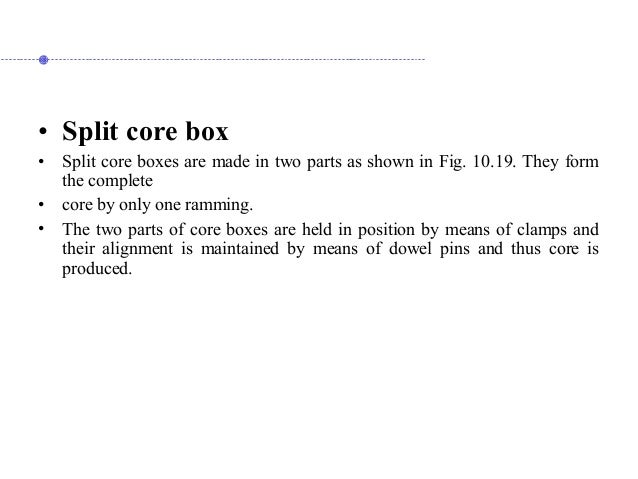 • Split core box

• Split core boxes are made in two parts as shown in Fig. 10.19. They form the complete

• core by only one ramming.

• The two parts of core boxes are held in position by means of clamps and their alignment is maintained by means of dowel pins and thus core is produced.